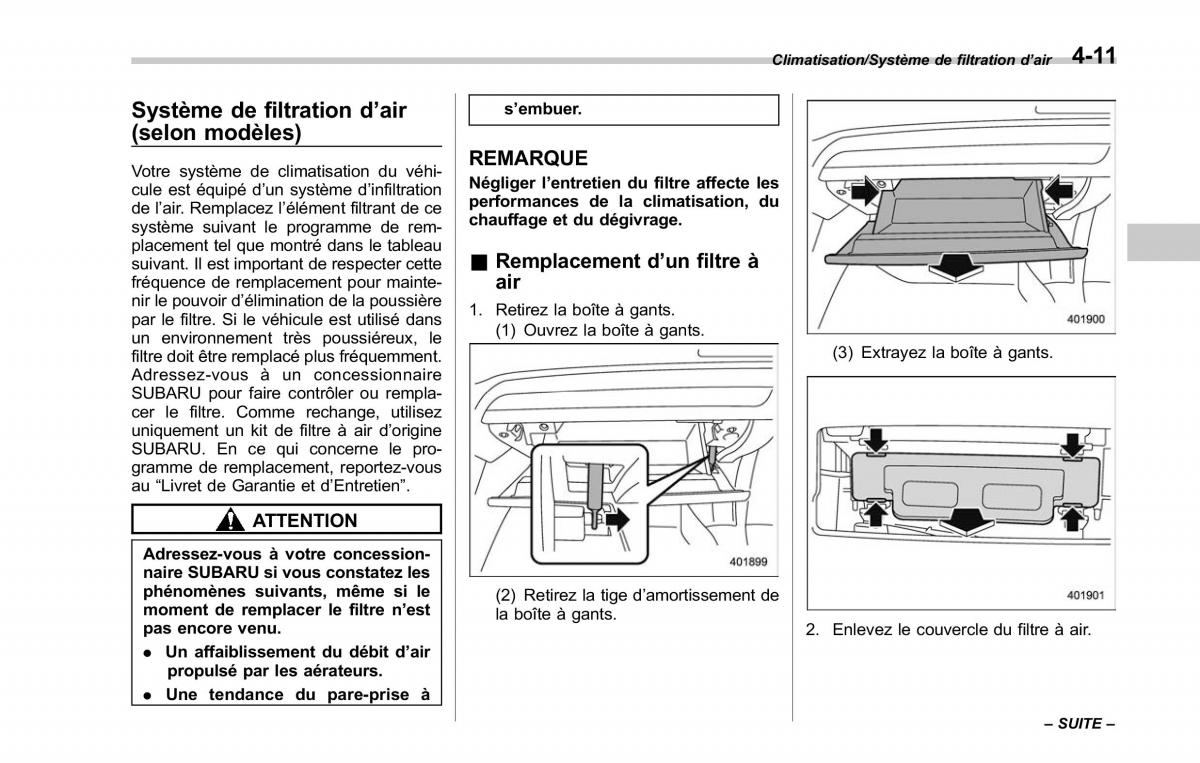 Climatisation/Système de filtration d'air 4-11

Système de filtration d'air (selon modèles)

Votre système de climatisation du véhicule est équipé d'un système d'infiltration de l'air. Remplacez l'élément filtrant de ce système suivant le programme de remplacement tel que montré dans le tableau suivant. Il est important de respecter cette fréquence de remplacement pour maintenir le pouvoir d'élimination de la poussière par le filtre. Si le véhicule est utilisé dans un environnement très poussiéreux, le filtre doit être remplacé plus fréquemment. Adressez-vous à un concessionnaire SUBARU pour faire contrôler ou remplacer le filtre. Comme rechange, utilisez uniquement un kit de filtre à air d'origine SUBARU. En ce qui concerne le programme de remplacement, reportez-vous au "Livret de Garantie et d'Entretien".

ATTENTION

Adressez-vous à votre concessionnaire SUBARU si vous constatez les phénomènes suivants, même si le moment de remplacer le filtre n'est pas encore venu.

● Un affaiblissement du débit d'air propulsé par les aérateurs.
● Une tendance du pare-prise à s'embuer.

REMARQUE
Négliger l'entretien du filtre affecte les performances de la climatisation, du chauffage et du dégivrage.

■ Remplacement d'un filtre à air

1. Retirez la boîte à gants.
(1) Ouvrez la boîte à gants.

401899

(2) Retirez la tige d'amortissement de la boîte à gants.

401900

(3) Extrayez la boîte à gants.

401901

2. Enlevez le couvercle du filtre à air.

– SUITE –